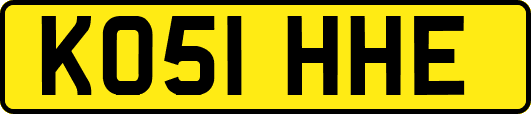 KO51 HHE